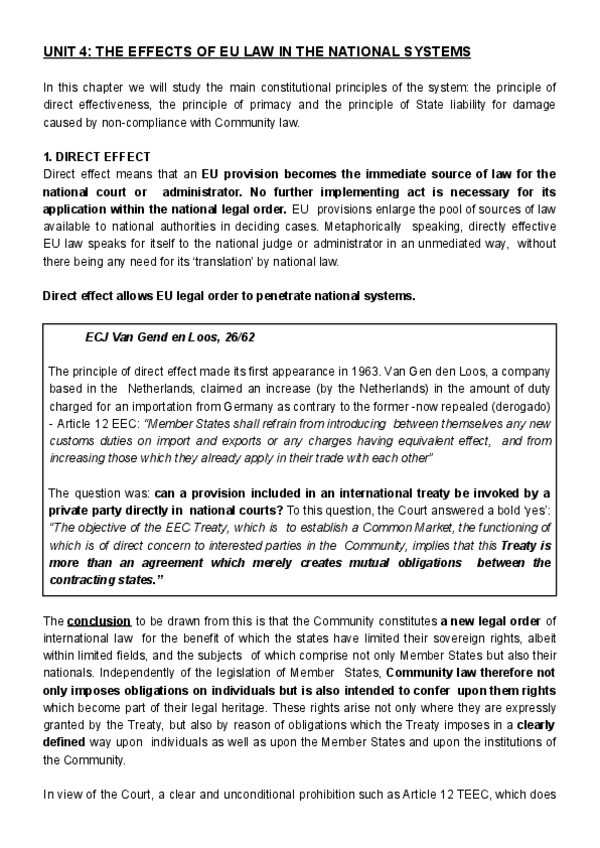 UNIT 4: THE EFFECTS OF EU LAW IN THE NATIONAL SYSTEMS

In this chapter we will study the main constitutional principles of the system: the principle of direct effectiveness, the principle of primacy and the principle of State liability for damage caused by non-compliance with Community law.

1. DIRECT EFFECT
Direct effect means that an EU provision becomes the immediate source of law for the national court or administrator. No further implementing act is necessary for its application within the national legal order. EU provisions enlarge the pool of sources of law available to national authorities in deciding cases. Metaphorically speaking, directly effective EU law speaks for itself to the national judge or administrator in an unmediated way, without there being any need for its 'translation' by national law.

Direct effect allows EU legal order to penetrate national systems.

ECJ Van Gend en Loos, 26/62

The principle of direct effect made its first appearance in 1963. Van Gen den Loos, a company based in the Netherlands, claimed an increase (by the Netherlands) in the amount of duty charged for an importation from Germany as contrary to the former -now repealed (derogado) - Article 12 EEC: "Member States shall refrain from introducing between themselves any new customs duties on import and exports or any charges having equivalent effect, and from increasing those which they already apply in their trade with each other"

The question was: can a provision included in an international treaty be invoked by a private party directly in national courts? To this question, the Court answered a bold 'yes': "The objective of the EEC Treaty, which is to establish a Common Market, the functioning of which is of direct concern to interested parties in the Community, implies that this Treaty is more than an agreement which merely creates mutual obligations between the contracting states."

The conclusion to be drawn from this is that the Community constitutes a new legal order of international law for the benefit of which the states have limited their sovereign rights, albeit within limited fields, and the subjects of which comprise not only Member States but also their nationals. Independently of the legislation of Member States, Community law therefore not only imposes obligations on individuals but is also intended to confer upon them rights which become part of their legal heritage. These rights arise not only where they are expressly granted by the Treaty, but also by reason of obligations which the Treaty imposes in a clearly defined way upon individuals as well as upon the Member States and upon the institutions of the Community.

In view of the Court, a clear and unconditional prohibition such as Article 12 TEEC, which does